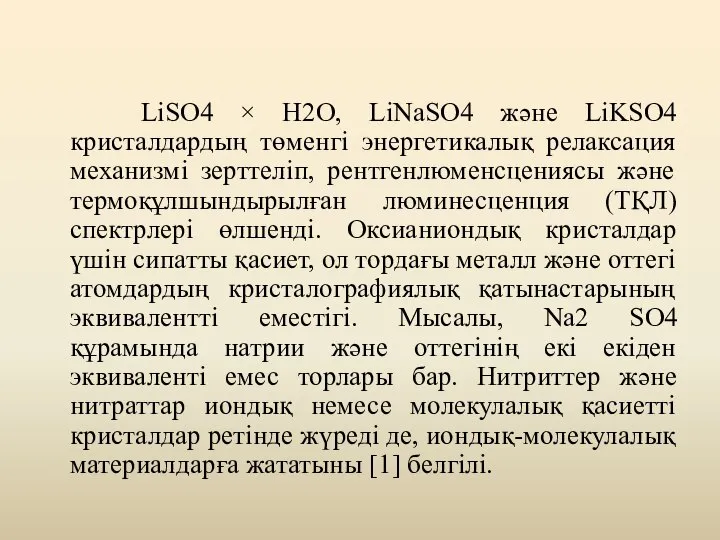 LiSO4 × H2O, LiNaSO4 және LiKSO4 кристалдардың төменгі энергетикалық релаксация механизмі зерттеліп, рентгенлюменсцениясы және термоқұлшындырылған люминесценция (ТҚЛ) спектрлері өлшенді. Оксианиондық кристалдар үшін сипатты қасиет, ол тордағы металл және оттегі атомдардың кристалографиялық қатынастарының эквивалентті еместігі. Мысалы, Na2 SO4 құрамында натрии және оттегінің екі екіден эквиваленті емес торлары бар. Нитриттер және нитраттар иондық немесе молекулалық қасиетті кристалдар ретінде жүреді де, иондық-молекулалық материалдарға жататыны [1] белгілі.